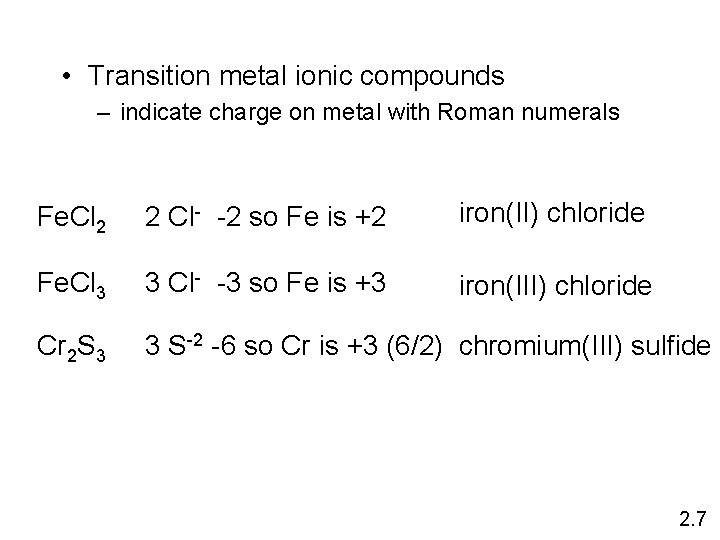 • Transition metal ionic compounds
– indicate charge on metal with Roman numerals

$FeCl_2$ 2 $Cl^-$ -2 so Fe is +2 iron(II) chloride

$FeCl_3$ 3 $Cl^-$ -3 so Fe is +3 iron(III) chloride

$Cr_2S_3$ 3 $S^{-2}$ -6 so Cr is +3 (6/2) chromium(III) sulfide

2.7